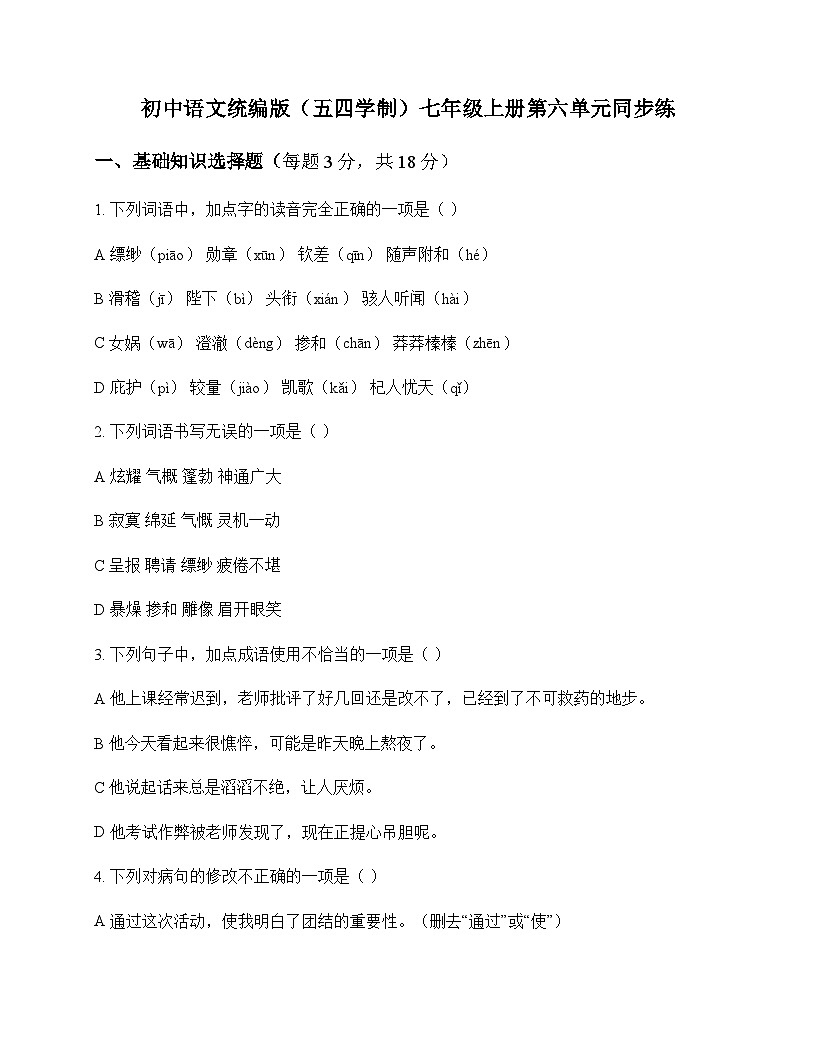 初中语文统编版（五四学制）七年级上册第六单元同步练

一、基础知识选择题（每题 3 分，共 18 分）

1. 下列词语中，加点字的读音完全正确的一项是（ ）

A 缥缈（piāo） 勋章（xūn） 钦差（qīn） 随声附和（hé）

B 滑稽（jī） 陛下（bì） 头衔（xián） 骇人听闻（hài）

C 女娲（wā） 澄澈（dèng） 掺和（chān） 莽莽榛榛（zhēn）

D 庇护（pì） 较量（jiào） 凯歌（kǎi） 杞人忧天（qǐ）

2. 下列词语书写无误的一项是（ ）

A 炫耀 气概 篷勃 神通广大

B 寂寞 绵延 气慨 灵机一动

C 呈报 聘请 缥缈 疲倦不堪

D 暴燥 掺和 雕像 眉开眼笑

3. 下列句子中，加点成语使用不恰当的一项是（ ）

A 他上课经常迟到，老师批评了好几回还是改不了，已经到了不可救药的地步。

B 他今天看起来很憔悴，可能是昨天晚上熬夜了。

C 他说起话来总是滔滔不绝，让人厌烦。

D 他考试作弊被老师发现了，现在正提心吊胆呢。

4. 下列对病句的修改不正确的一项是（ ）

A 通过这次活动，使我明白了团结的重要性。（删去“通过”或“使”）